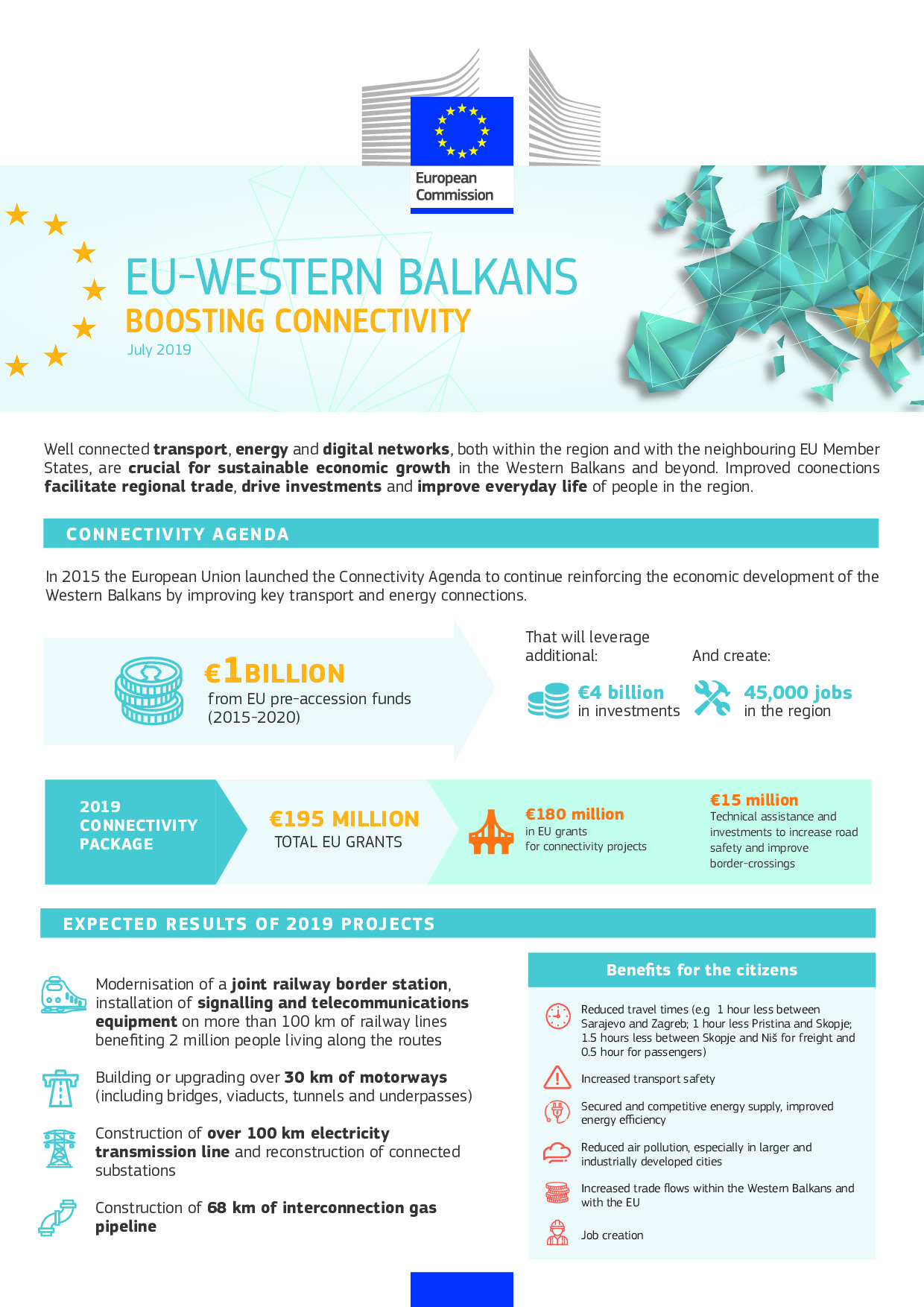 European Commission

EU-WESTERN BALKANS
BOOSTING CONNECTIVITY
July 2019

Well connected transport, energy and digital networks, both within the region and with the neighbouring EU Member States, are crucial for sustainable economic growth in the Western Balkans and beyond. Improved coonections facilitate regional trade, drive investments and improve everyday life of people in the region.

CONNECTIVITY AGENDA

In 2015 the European Union launched the Connectivity Agenda to continue reinforcing the economic development of the Western Balkans by improving key transport and energy connections.

€1BILLION
from EU pre-accession funds (2015-2020)

That will leverage additional:
€4 billion
in investments

And create:
45,000 jobs
in the region

2019 CONNECTIVITY PACKAGE

€195 MILLION
TOTAL EU GRANTS

€180 million
in EU grants for connectivity projects

€15 million
Technical assistance and investments to increase road safety and improve border-crossings

EXPECTED RESULTS OF 2019 PROJECTS

Modernisation of a joint railway border station, installation of signalling and telecommunications equipment on more than 100 km of railway lines benefiting 2 million people living along the routes

Building or upgrading over 30 km of motorways (including bridges, viaducts, tunnels and underpasses)

Construction of over 100 km electricity transmission line and reconstruction of connected substations

Construction of 68 km of interconnection gas pipeline

Benefits for the citizens

Reduced travel times (e.g 1 hour less between Sarajevo and Zagreb; 1 hour less Pristina and Skopje; 1.5 hours less between Skopje and Niš for freight and 0.5 hour for passengers)

Increased transport safety

Secured and competitive energy supply, improved energy efficiency

Reduced air pollution, especially in larger and industrially developed cities

Increased trade flows within the Western Balkans and with the EU

Job creation